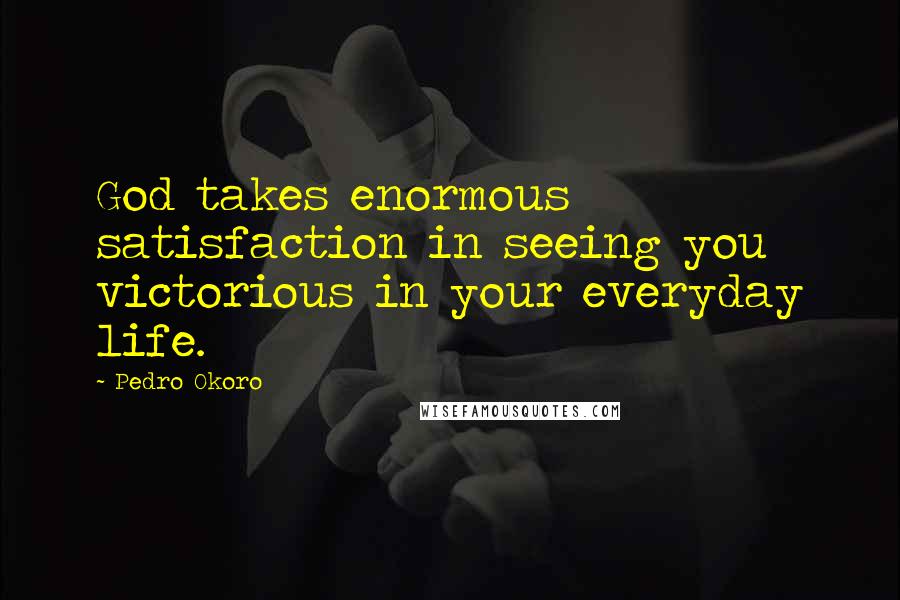 God takes enormous satisfaction in seeing you victorious in your everyday life.

- Pedro Okoro

WISEFAMOUSQUOTES.COM